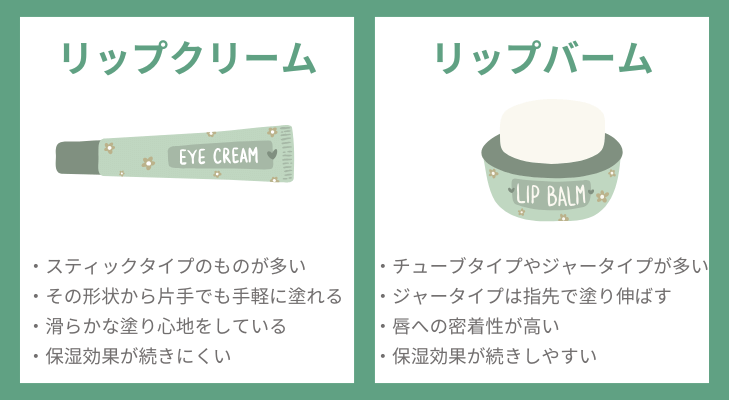 リップクリーム

EYE CREAM

・スティックタイプのものが多い
・その形状から片手でも手軽に塗れる
・滑らかな塗り心地をしている
・保湿効果が続きにくい

リップバーム

LIP BALM

・チューブタイプやジャータイプが多い
・ジャータイプは指先で塗り伸ばす
・唇への密着性が高い
・保湿効果が続きしやすい